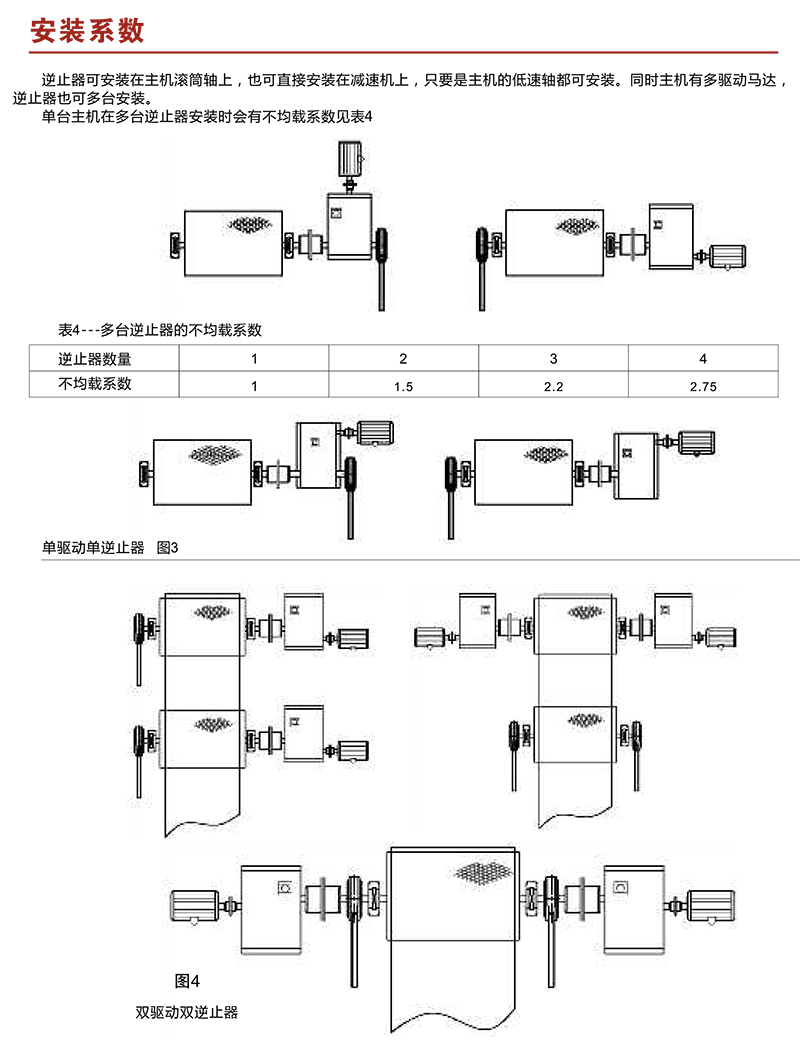 安装系数

逆止器可安装在主机滚筒轴上，也可直接安装在减速机上，只要是主机的低速轴都可安装。同时主机有多驱动马达，逆止器也可多台安装。

单台主机在多台逆止器安装时会有不均载系数见表4

表4---多台逆止器的不均载系数

| 逆止器数量 | 1 | 2 | 3 | 4 |
|---|---|---|---|---|
| 不均载系数 | 1 | 1.5 | 2.2 | 2.75 |

单驱动单逆止器　图3

图4

双驱动双逆止器